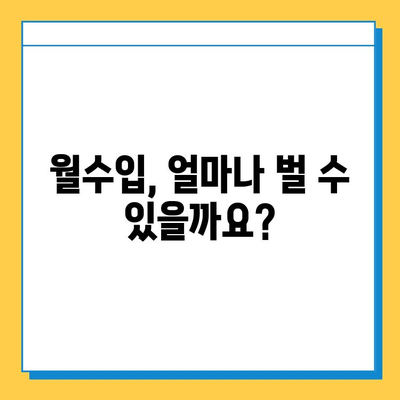 월수입, 얼마나 벌 수 있을까요?